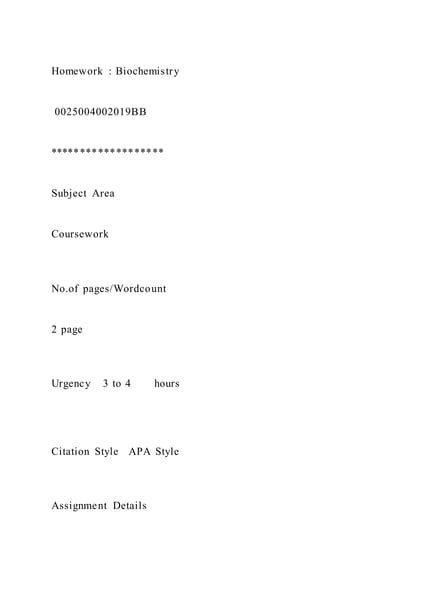 Homework : Biochemistry

0025004002019BB

*******************

Subject Area

Coursework

No.of pages/Wordcount

2 page

Urgency 3 to 4 hours

Citation Style APA Style

Assignment Details